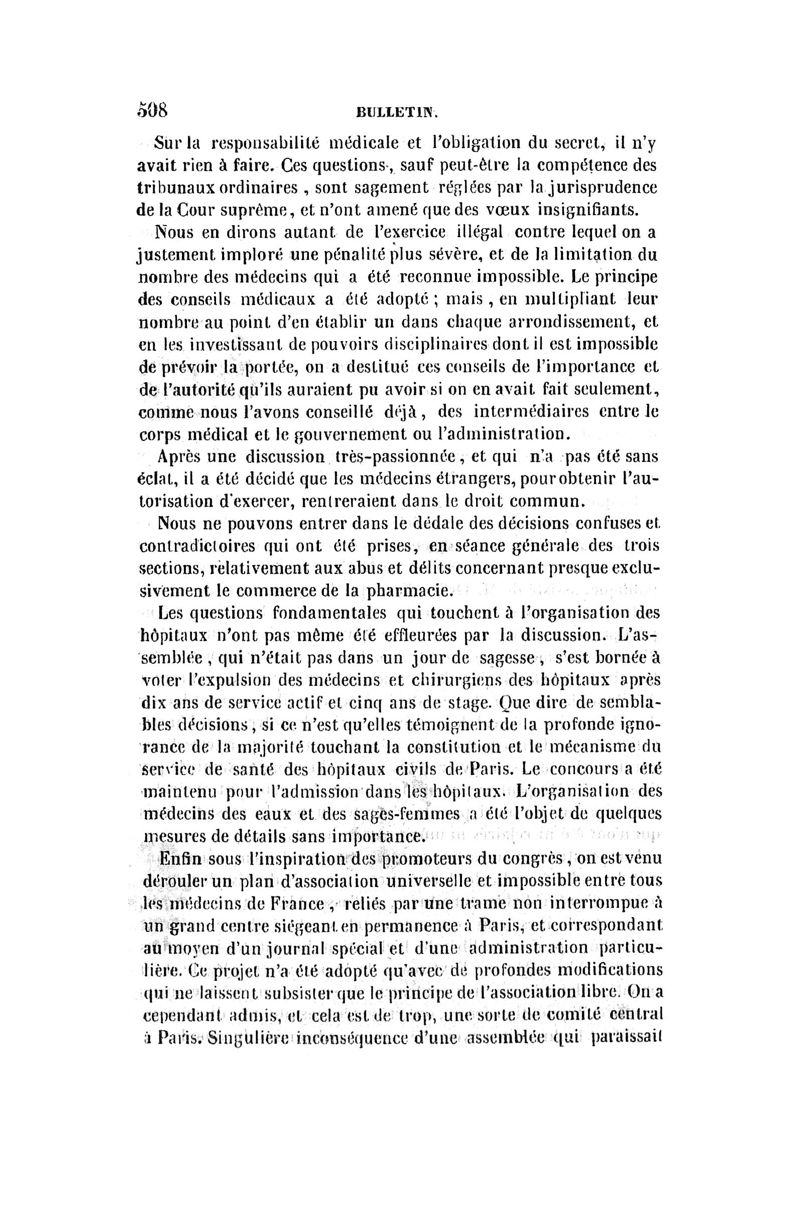 508 BULLETIN.

Sur la responsabilité médicale et l'obligation du secret, il n'y avait rien à faire. Ces questions, sauf peut-être la compétence des tribunaux ordinaires, sont sagement réglées par la jurisprudence de la Cour suprême, et n'ont amené que des vœux insignifiants.

Nous en dirons autant de l'exercice illégal contre lequel on a justement imploré une pénalité plus sévère, et de la limitation du nombre des médecins qui a été reconnue impossible. Le principe des conseils médicaux a été adopté ; mais, en multipliant leur nombre au point d'en établir un dans chaque arrondissement, et en les investissant de pouvoirs disciplinaires dont il est impossible de prévoir la portée, on a destitué ces conseils de l'importance et de l'autorité qu'ils auraient pu avoir si on en avait fait seulement, comme nous l'avons conseillé déjà, des intermédiaires entre le corps médical et le gouvernement ou l'administration.

Après une discussion très-passionnée, et qui n'a pas été sans éclat, il a été décidé que les médecins étrangers, pour obtenir l'autorisation d'exercer, rentreraient dans le droit commun.

Nous ne pouvons entrer dans le dédale des décisions confuses et contradictoires qui ont été prises, en séance générale des trois sections, relativement aux abus et délits concernant presque exclusivement le commerce de la pharmacie.

Les questions fondamentales qui touchent à l'organisation des hôpitaux n'ont pas même été effleurées par la discussion. L'assemblée, qui n'était pas dans un jour de sagesse, s'est bornée à voter l'expulsion des médecins et chirurgiens des hôpitaux après dix ans de service actif et cinq ans de stage. Que dire de semblables décisions, si ce n'est qu'elles témoignent de la profonde ignorance de la majorité touchant la constitution et le mécanisme du service de santé des hôpitaux civils de Paris. Le concours a été maintenu pour l'admission dans les hôpitaux. L'organisation des médecins des eaux et des sages-femmes a été l'objet de quelques mesures de détails sans importance.

Enfin sous l'inspiration des promoteurs du congrès, on est venu dérouler un plan d'association universelle et impossible entre tous les médecins de France, reliés par une trame non interrompue à un grand centre siégeant en permanence à Paris, et correspondant au moyen d'un journal spécial et d'une administration particulière. Ce projet n'a été adopté qu'avec de profondes modifications qui ne laissent subsister que le principe de l'association libre. On a cependant admis, et cela est de trop, une sorte de comité central à Paris. Singulière inconséquence d'une assemblée qui paraissait